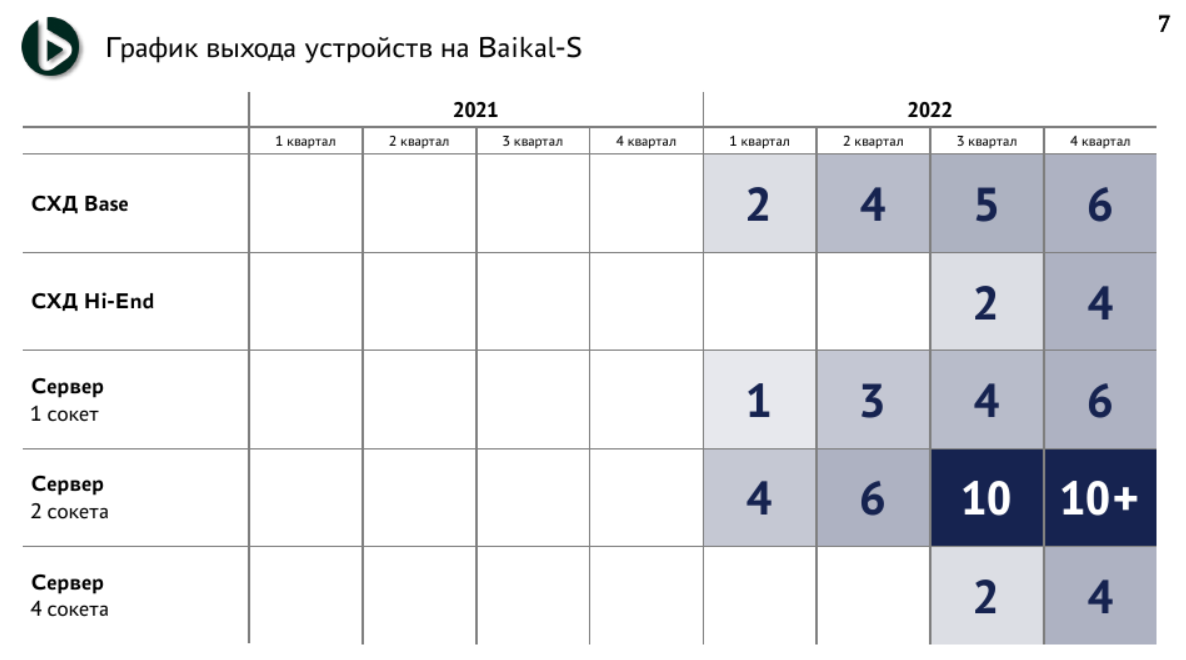 График выхода устройств на Baikal-S

7

|  | 2021 |  |  |  | 2022 |  |  |  |
|---|---|---|---|---|---|---|---|---|
|  | 1 квартал | 2 квартал | 3 квартал | 4 квартал | 1 квартал | 2 квартал | 3 квартал | 4 квартал |
| СХД Base |  |  |  |  | 2 | 4 | 5 | 6 |
| СХД Hi-End |  |  |  |  |  |  | 2 | 4 |
| Сервер 1 сокет |  |  |  |  | 1 | 3 | 4 | 6 |
| Сервер 2 сокета |  |  |  |  | 4 | 6 | 10 | 10+ |
| Сервер 4 сокета |  |  |  |  |  |  | 2 | 4 |